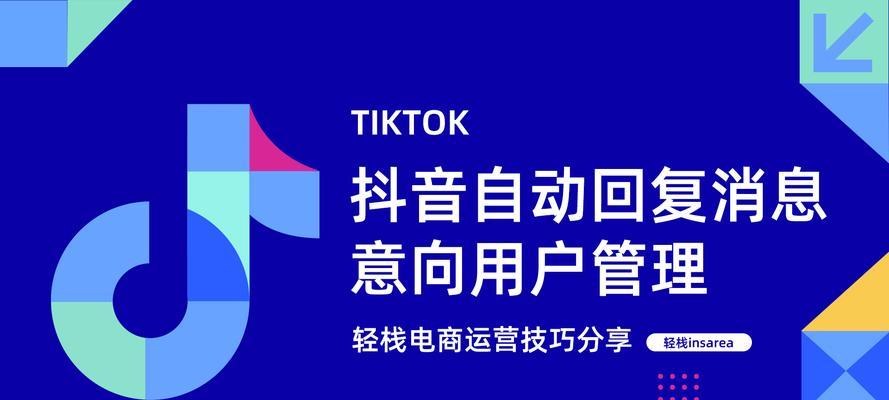 TIKTOK

抖音自动回复消息
意向用户管理

轻栈电商运营技巧分享

轻栈insarea